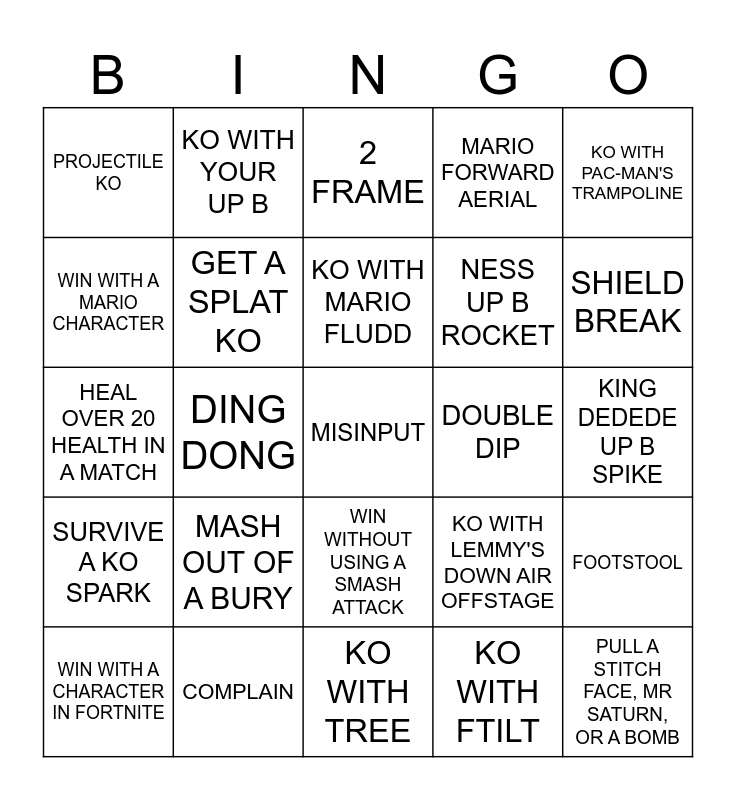 | B | I | N | G | O |
|---|---|---|---|---|
| PROJECTILE KO | KO WITH YOUR UP B | 2 FRAME | MARIO FORWARD AERIAL | KO WITH PAC-MAN'S TRAMPOLINE |
| WIN WITH A MARIO CHARACTER | GET A SPLAT KO | KO WITH MARIO FLUDD | NESS UP B ROCKET | SHIELD BREAK |
| HEAL OVER 20 HEALTH IN A MATCH | DING DONG | MISINPUT | DOUBLE DIP | KING DEDEDE UP B SPIKE |
| SURVIVE A KO SPARK | MASH OUT OF A BURY | WIN WITHOUT USING A SMASH ATTACK | KO WITH LEMMY'S DOWN AIR OFFSTAGE | FOOTSTOOL |
| WIN WITH A CHARACTER IN FORTNITE | COMPLAIN | KO WITH TREE | KO WITH FTILT | PULL A STITCH FACE, MR SATURN, OR A BOMB |